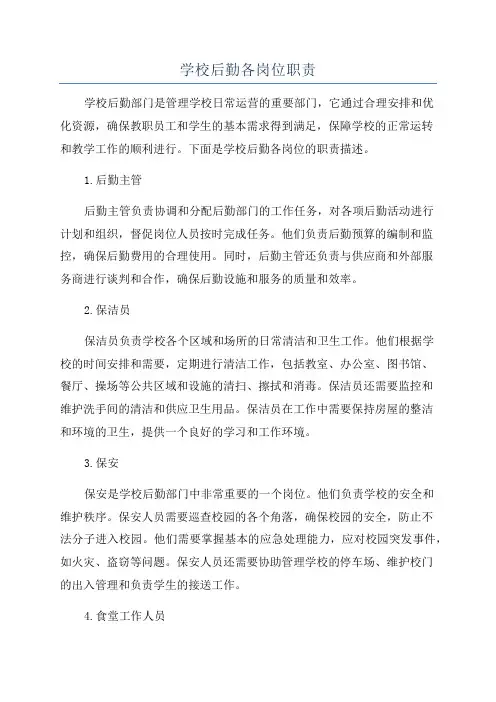 学校后勤各岗位职责

学校后勤部门是管理学校日常运营的重要部门，它通过合理安排和优化资源，确保教职员工和学生的基本需求得到满足，保障学校的正常运转和教学工作的顺利进行。下面是学校后勤各岗位的职责描述。

1.后勤主管

后勤主管负责协调和分配后勤部门的工作任务，对各项后勤活动进行计划和组织，督促岗位人员按时完成任务。他们负责后勤预算的编制和监控，确保后勤费用的合理使用。同时，后勤主管还负责与供应商和外部服务商进行谈判和合作，确保后勤设施和服务的质量和效率。

2.保洁员

保洁员负责学校各个区域和场所的日常清洁和卫生工作。他们根据学校的时间安排和需要，定期进行清洁工作，包括教室、办公室、图书馆、餐厅、操场等公共区域和设施的清扫、擦拭和消毒。保洁员还需要监控和维护洗手间的清洁和供应卫生用品。保洁员在工作中需要保持房屋的整洁和环境的卫生，提供一个良好的学习和工作环境。

3.保安

保安是学校后勤部门中非常重要的一个岗位。他们负责学校的安全和维护秩序。保安人员需要巡查校园的各个角落，确保校园的安全，防止不法分子进入校园。他们需要掌握基本的应急处理能力，应对校园突发事件，如火灾、盗窃等问题。保安人员还需要协助管理学校的停车场、维护校门的出入管理和负责学生的接送工作。

4.食堂工作人员